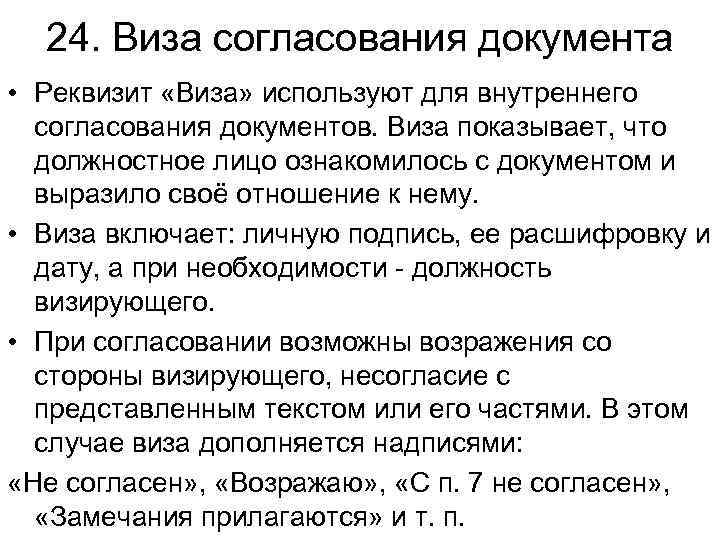 24. Виза согласования документа

• Реквизит «Виза» используют для внутреннего согласования документов. Виза показывает, что должностное лицо ознакомилось с документом и выразило своё отношение к нему.

• Виза включает: личную подпись, ее расшифровку и дату, а при необходимости - должность визирующего.

• При согласовании возможны возражения со стороны визирующего, несогласие с представленным текстом или его частями. В этом случае виза дополняется надписями:

«Не согласен», «Возражаю», «С п. 7 не согласен», «Замечания прилагаются» и т. п.